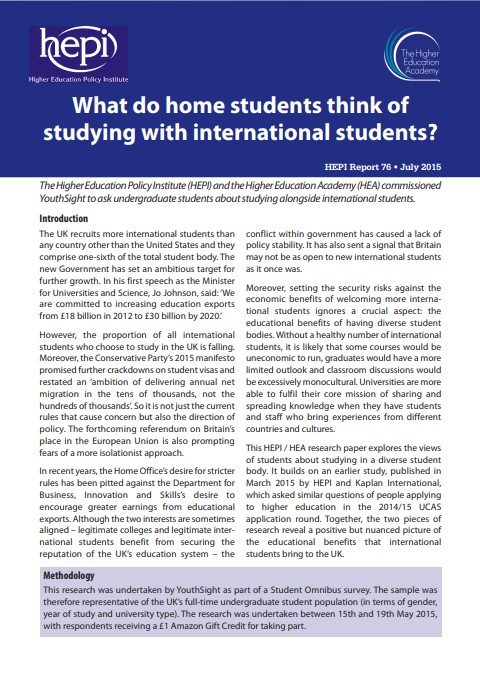 hepi
Higher Education Policy Institute

The Higher Education Academy

What do home students think of studying with international students?

HEPI Report 76 • July 2015

The Higher Education Policy Institute (HEPI) and the Higher Education Academy (HEA) commissioned YouthSight to ask undergraduate students about studying alongside international students.

Introduction

The UK recruits more international students than any country other than the United States and they comprise one-sixth of the total student body. The new Government has set an ambitious target for further growth. In his first speech as the Minister for Universities and Science, Jo Johnson, said: 'We are committed to increasing education exports from £18 billion in 2012 to £30 billion by 2020.'

However, the proportion of all international students who choose to study in the UK is falling. Moreover, the Conservative Party's 2015 manifesto promised further crackdowns on student visas and restated an 'ambition of delivering annual net migration in the tens of thousands, not the hundreds of thousands'. So it is not just the current rules that cause concern but also the direction of policy. The forthcoming referendum on Britain's place in the European Union is also prompting fears of a more isolationist approach.

In recent years, the Home Office's desire for stricter rules has been pitted against the Department for Business, Innovation and Skills's desire to encourage greater earnings from educational exports. Although the two interests are sometimes aligned – legitimate colleges and legitimate international students benefit from securing the reputation of the UK's education system – the conflict within government has caused a lack of policy stability. It has also sent a signal that Britain may not be as open to new international students as it once was.

Moreover, setting the security risks against the economic benefits of welcoming more international students ignores a crucial aspect: the educational benefits of having diverse student bodies. Without a healthy number of international students, it is likely that some courses would be uneconomic to run, graduates would have a more limited outlook and classroom discussions would be excessively monocultural. Universities are more able to fulfil their core mission of sharing and spreading knowledge when they have students and staff who bring experiences from different countries and cultures.

This HEPI / HEA research paper explores the views of students about studying in a diverse student body. It builds on an earlier study, published in March 2015 by HEPI and Kaplan International, which asked similar questions of people applying to higher education in the 2014/15 UCAS application round. Together, the two pieces of research reveal a positive but nuanced picture of the educational benefits that international students bring to the UK.

Methodology

This research was undertaken by YouthSight as part of a Student Omnibus survey. The sample was therefore representative of the UK's full-time undergraduate student population (in terms of gender, year of study and university type). The research was undertaken between 15th and 19th May 2015, with respondents receiving a £1 Amazon Gift Credit for taking part.